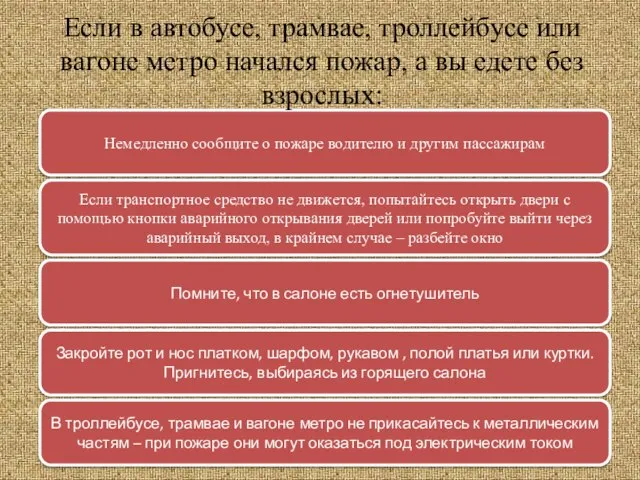 Если в автобусе, трамвае, троллейбусе или вагоне метро начался пожар, а вы едете без взрослых:

Немедленно сообщите о пожаре водителю и другим пассажирам

Если транспортное средство не движется, попытайтесь открыть двери с помощью кнопки аварийного открывания дверей или попробуйте выйти через аварийный выход, в крайнем случае – разбейте окно

Помните, что в салоне есть огнетушитель

Закройте рот и нос платком, шарфом, рукавом , полой платья или куртки. Пригнитесь, выбираясь из горящего салона

В троллейбусе, трамвае и вагоне метро не прикасайтесь к металлическим частям – при пожаре они могут оказаться под электрическим током